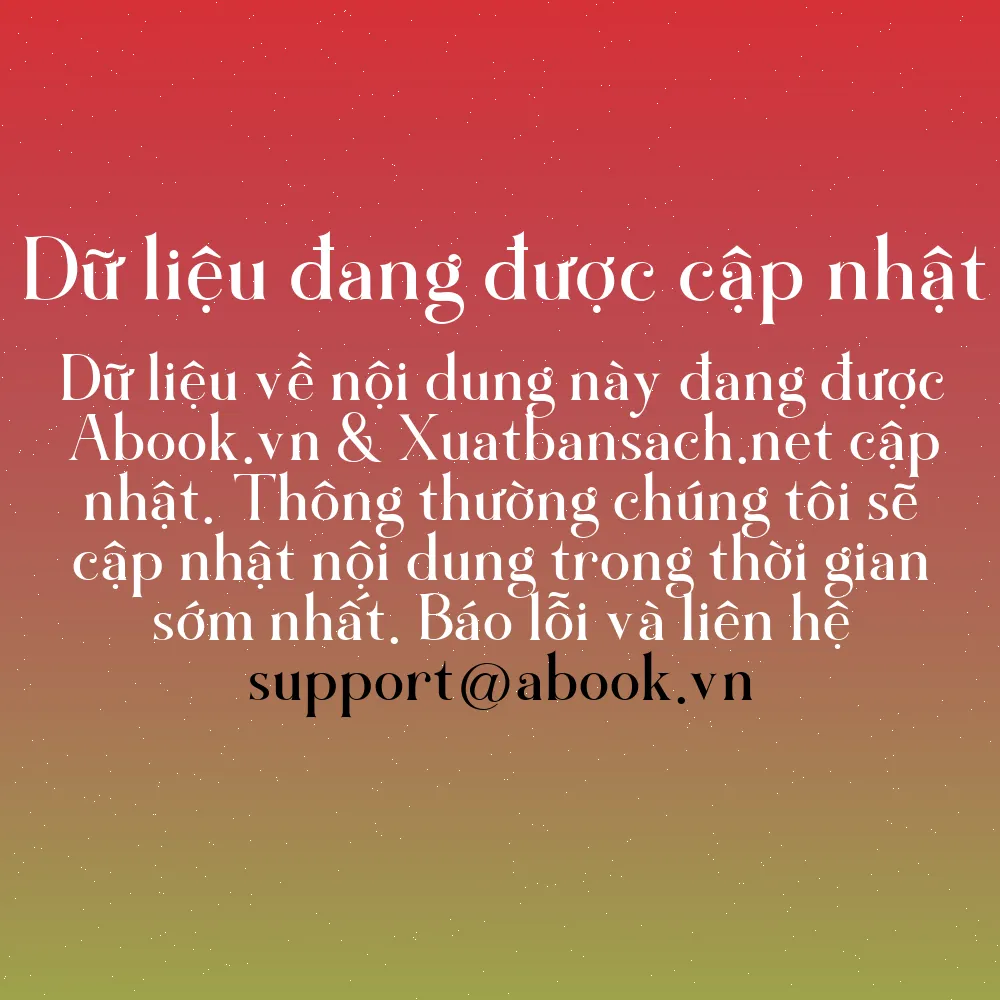 Dữ liệu đang được cập nhật

Dữ liệu về nội dung này đang được Abook.vn & Xuatbansach.net cập nhật. Thông thường chúng tôi sẽ cập nhật nội dung trong thời gian sớm nhất. Báo lỗi và liên hệ support@abook.vn